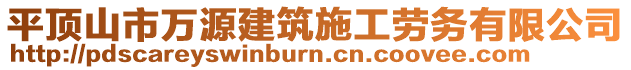 平顶山市万源建筑施工劳务有限公司
http://pdscareyswinburn.cn.coovee.com